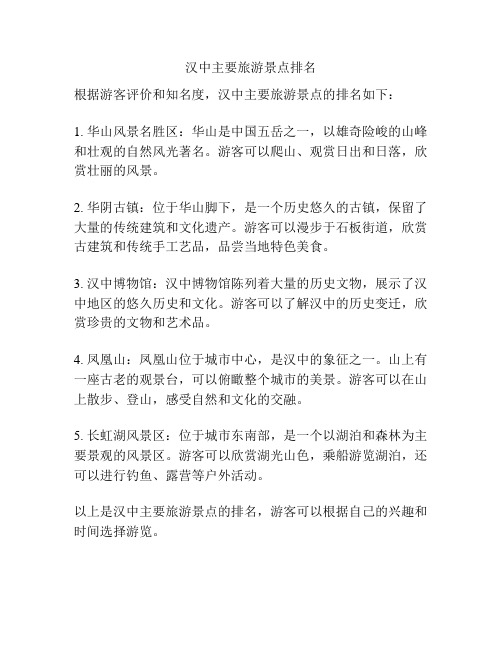 汉中主要旅游景点排名

根据游客评价和知名度，汉中主要旅游景点的排名如下：

1. 华山风景名胜区：华山是中国五岳之一，以雄奇险峻的山峰和壮观的自然风光著名。游客可以爬山、观赏日出和日落，欣赏壮丽的风景。

2. 华阴古镇：位于华山脚下，是一个历史悠久的古镇，保留了大量的传统建筑和文化遗产。游客可以漫步于石板街道，欣赏古建筑和传统手工艺品，品尝当地特色美食。

3. 汉中博物馆：汉中博物馆陈列着大量的历史文物，展示了汉中地区的悠久历史和文化。游客可以了解汉中的历史变迁，欣赏珍贵的文物和艺术品。

4. 凤凰山：凤凰山位于城市中心，是汉中的象征之一。山上有一座古老的观景台，可以俯瞰整个城市的美景。游客可以在山上散步、登山，感受自然和文化的交融。

5. 长虹湖风景区：位于城市东南部，是一个以湖泊和森林为主要景观的风景区。游客可以欣赏湖光山色，乘船游览湖泊，还可以进行钓鱼、露营等户外活动。

以上是汉中主要旅游景点的排名，游客可以根据自己的兴趣和时间选择游览。